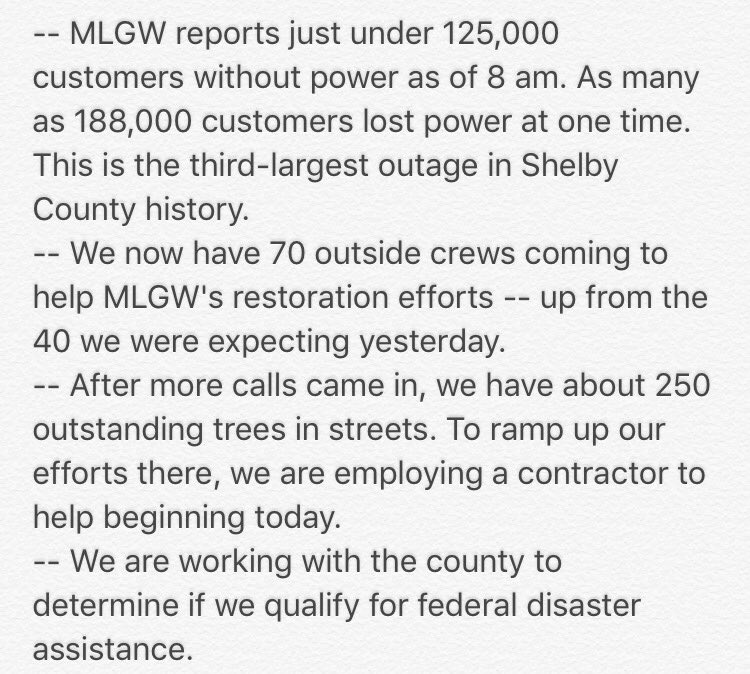 -- MLGW reports just under 125,000 customers without power as of 8 am. As many as 188,000 customers lost power at one time. This is the third-largest outage in Shelby County history.
-- We now have 70 outside crews coming to help MLGW's restoration efforts -- up from the 40 we were expecting yesterday.
-- After more calls came in, we have about 250 outstanding trees in streets. To ramp up our efforts there, we are employing a contractor to help beginning today.
-- We are working with the county to determine if we qualify for federal disaster assistance.